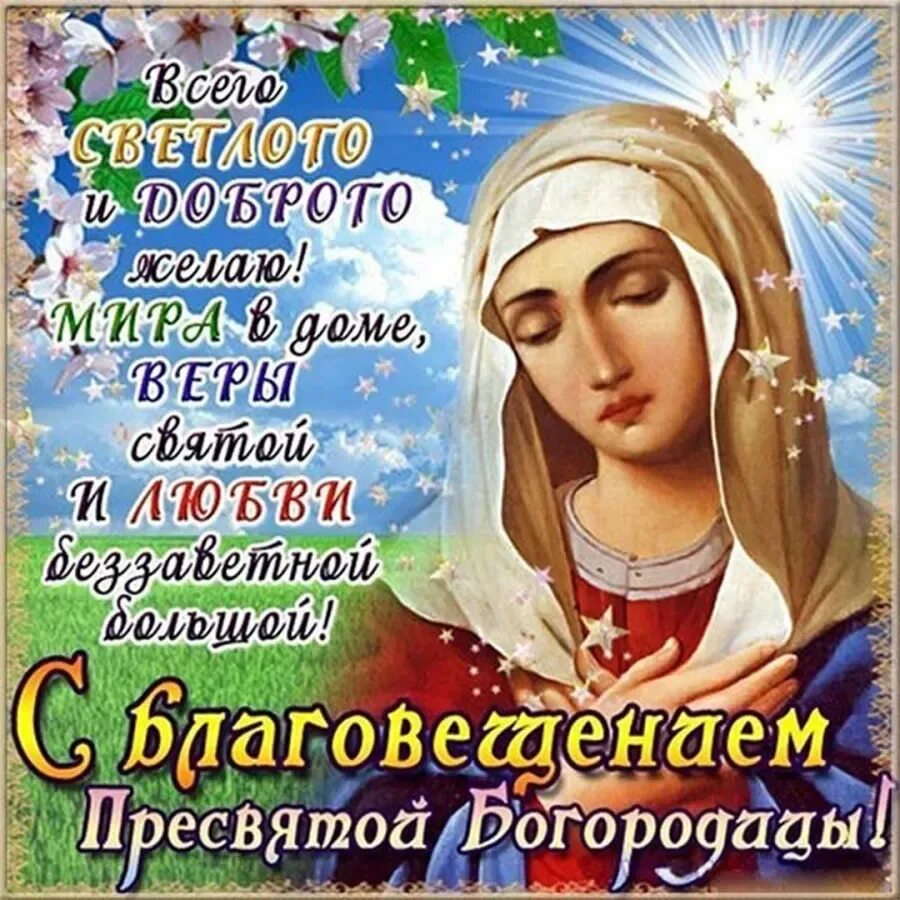 Всего СВЕТЛОГО и ДОБРОГО желаю! МИРА в доме, ВЕРЫ святой И ЛЮБВИ беззаветной большой!

С Благовещением Пресвятой Богородицы!